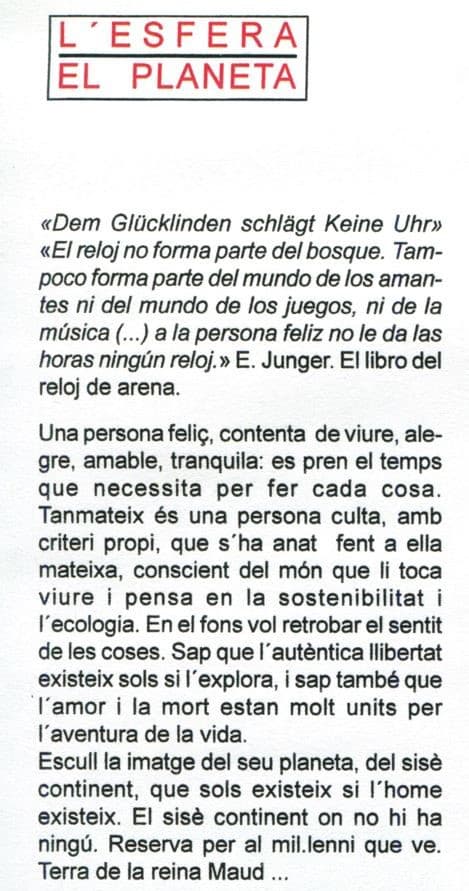 L´ESFERA
EL PLANETA

«Dem Glücklinden schlägt Keine Uhr» «El reloj no forma parte del bosque. Tampoco forma parte del mundo de los amantes ni del mundo de los juegos, ni de la música (...) a la persona feliz no le da las horas ningún reloj.» E. Junger. El libro del reloj de arena.

Una persona feliç, contenta de viure, alegre, amable, tranquila: es pren el temps que necessita per fer cada cosa. Tanmateix és una persona culta, amb criteri propi, que s´ha anat fent a ella mateixa, conscient del món que li toca viure i pensa en la sostenibilitat i l´ecologia. En el fons vol retrobar el sentit de les coses. Sap que l´autèntica llibertat existeix sols si l´explora, i sap també que l´amor i la mort estan molt units per l´aventura de la vida.
Escull la imatge del seu planeta, del sisè continent, que sols existeix si l´home existeix. El sisè continent on no hi ha ningú. Reserva per al mil.lenni que ve. Terra de la reina Maud ...